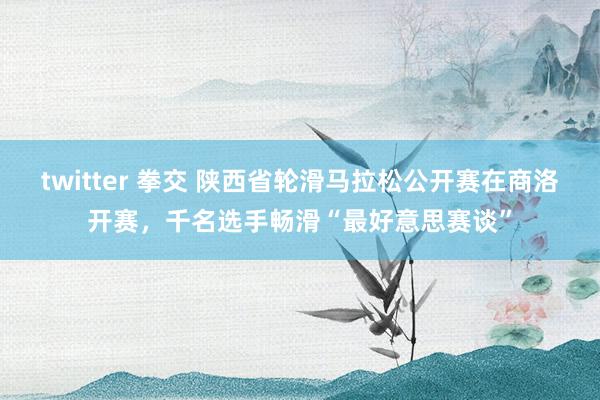 twitter 拳交 陕西省轮滑马拉松公开赛在商洛开赛，千名选手畅滑“最好意思赛谈”